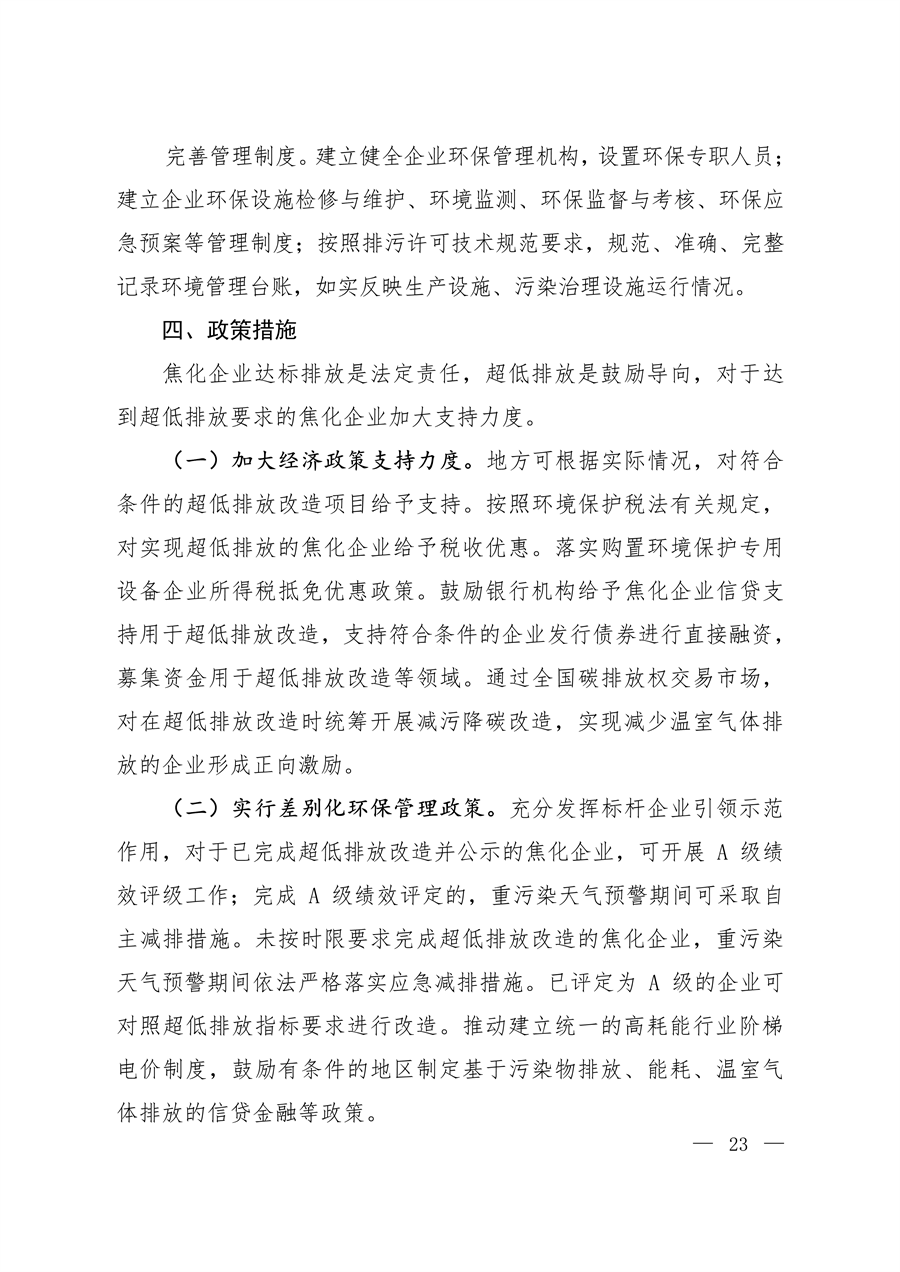 完善管理制度。建立健全企业环保管理机构，设置环保专职人员；建立企业环保设施检修与维护、环境监测、环保监督与考核、环保应急预案等管理制度；按照排污许可技术规范要求，规范、准确、完整记录环境管理台账，如实反映生产设施、污染治理设施运行情况。

四、政策措施

焦化企业达标排放是法定责任，超低排放是鼓励导向，对于达到超低排放要求的焦化企业加大支持力度。

（一）加大经济政策支持力度。地方可根据实际情况，对符合条件的超低排放改造项目给予支持。按照环境保护税法有关规定，对实现超低排放的焦化企业给予税收优惠。落实购置环境保护专用设备企业所得税抵免优惠政策。鼓励银行机构给予焦化企业信贷支持用于超低排放改造，支持符合条件的企业发行债券进行直接融资，募集资金用于超低排放改造等领域。通过全国碳排放权交易市场，对在超低排放改造时统筹开展减污降碳改造，实现减少温室气体排放的企业形成正向激励。

（二）实行差别化环保管理政策。充分发挥标杆企业引领示范作用，对于已完成超低排放改造并公示的焦化企业，可开展 A 级绩效评级工作；完成 A 级绩效评定的，重污染天气预警期间可采取自主减排措施。未按时限要求完成超低排放改造的焦化企业，重污染天气预警期间依法严格落实应急减排措施。已评定为 A 级的企业可对照超低排放指标要求进行改造。推动建立统一的高耗能行业阶梯电价制度，鼓励有条件的地区制定基于污染物排放、能耗、温室气体排放的信贷金融等政策。

— 23 —